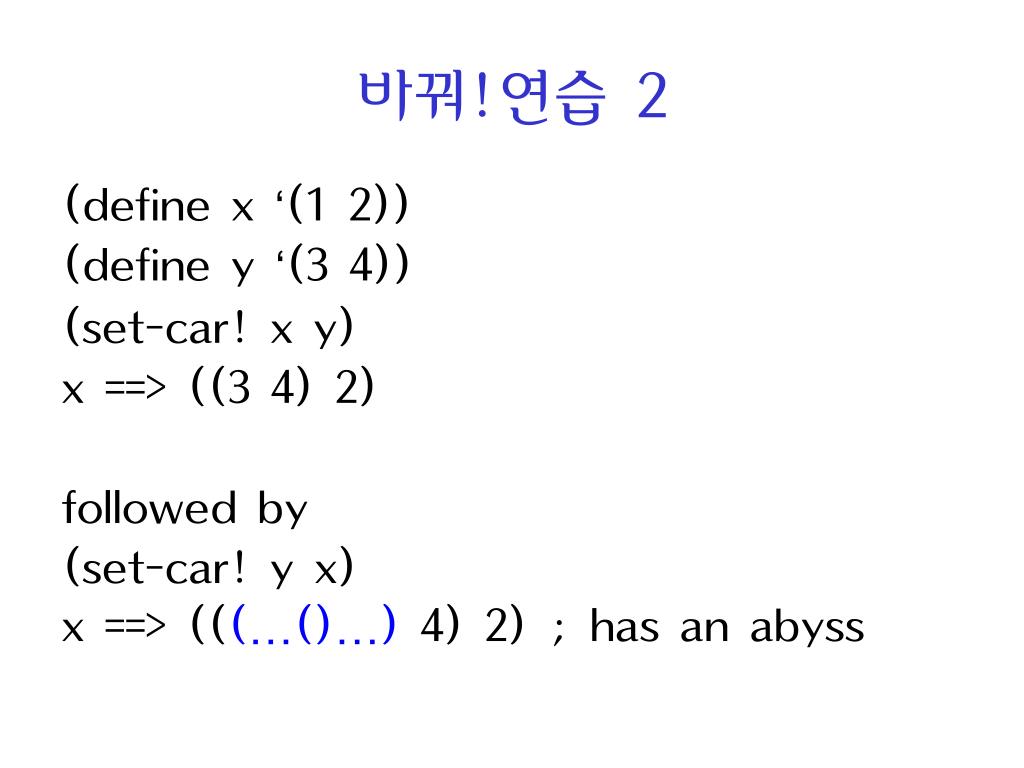 바꿔!연습 2

(define x ‘(1 2))
(define y ‘(3 4))
(set-car! x y)
x ==> ((3 4) 2)

followed by
(set-car! y x)
x ==> (((…()…) 4) 2) ; has an abyss